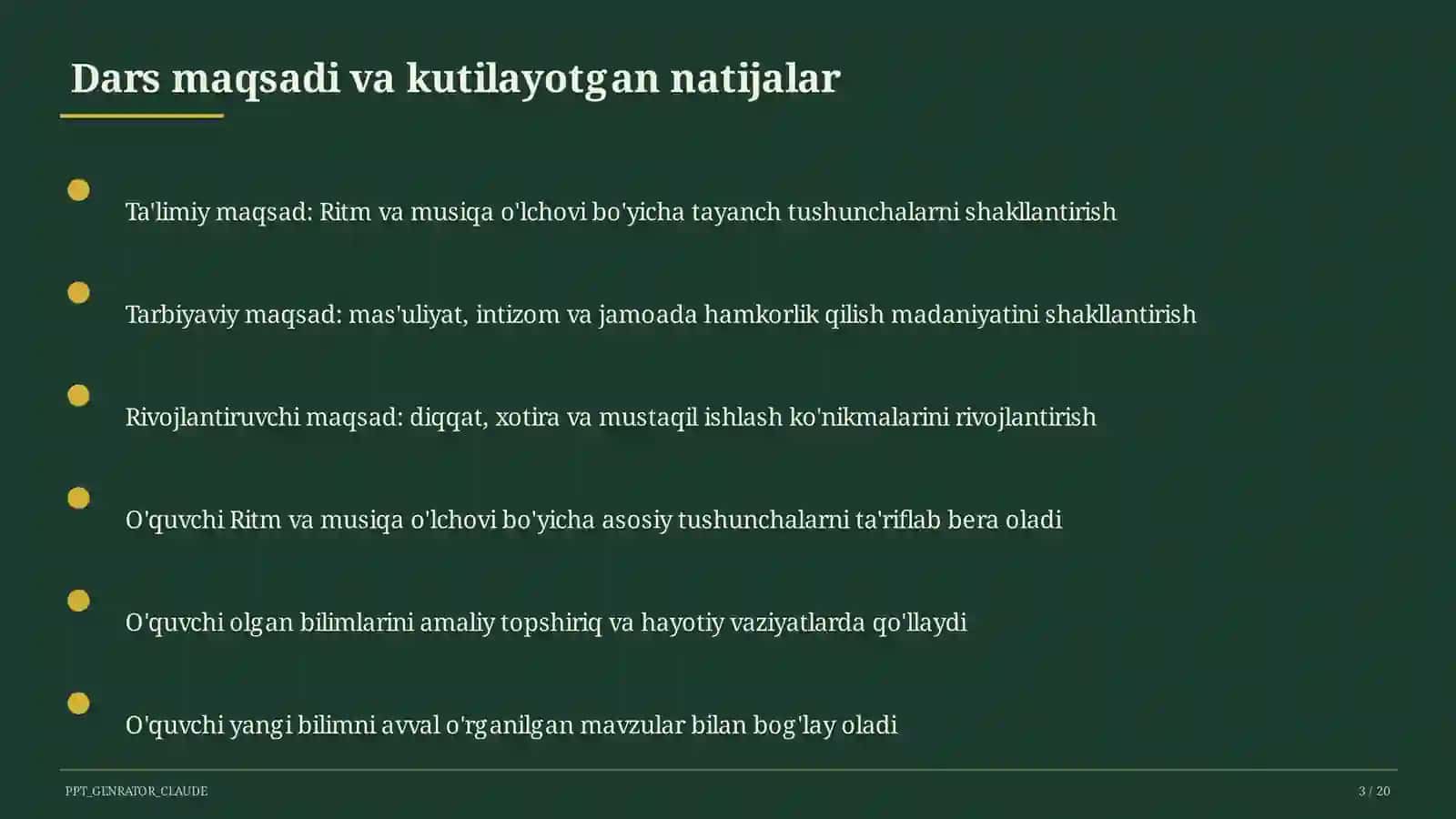 Dars maqsadi va kutilayotgan natijalar

Ta'limiy maqsad: Ritm va musiqa o'lchovi bo'yicha tayanch tushunchalarni shakllantirish

Tarbiyaviy maqsad: mas'uliyat, intizom va jamoada hamkorlik qilish madaniyatini shakllantirish

Rivojlantiruvchi maqsad: diqqat, xotira va mustaqil ishlash ko'nikmalarini rivojlantirish

O'quvchi Ritm va musiqa o'lchovi bo'yicha asosiy tushunchalarni ta'riflab bera oladi

O'quvchi olgan bilimlarini amaliy topshiriq va hayotiy vaziyatlarda qo'llaydi

O'quvchi yangi bilimni avval o'rganilgan mavzular bilan bog'lay oladi

PPT_GENRATOR_CLAUDE

3 / 20